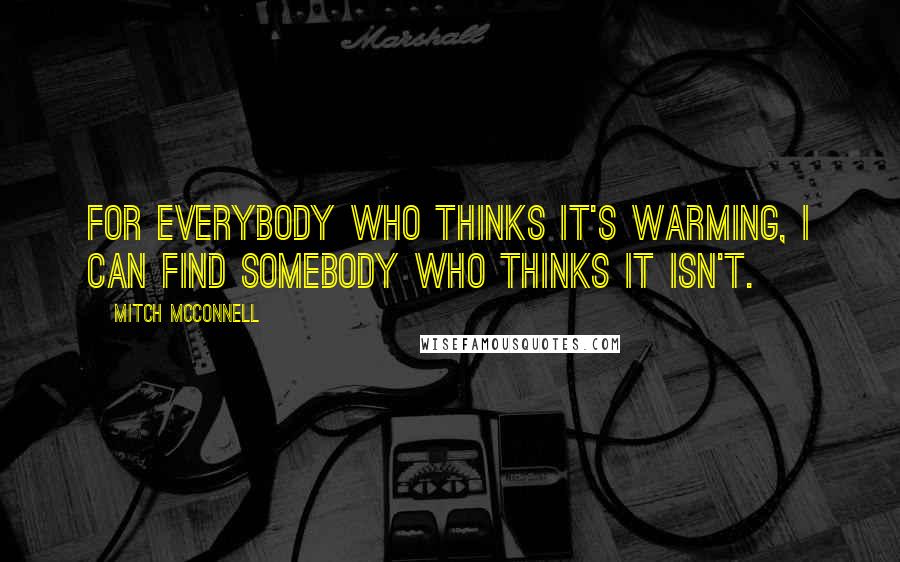 Marshall

FOR EVERYBODY WHO THINKS IT'S WARMING, I CAN FIND SOMEBODY WHO THINKS IT ISN'T.

MITCH MCCONNELL

WISEFAMOUSQUOTES.COM